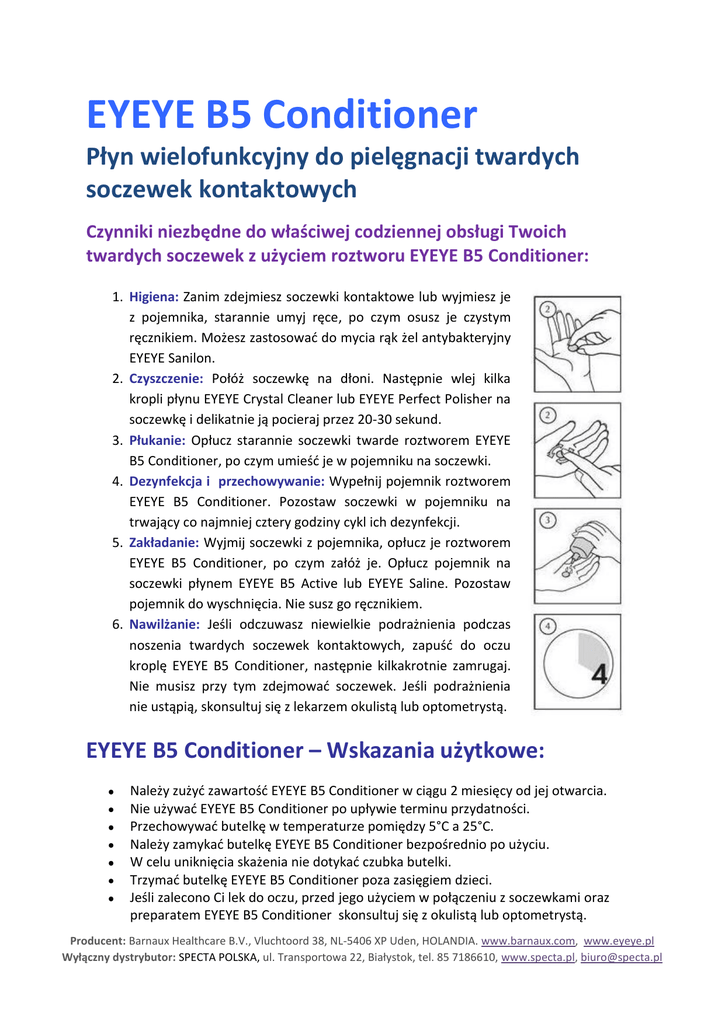 EYEYE B5 Conditioner

Płyn wielofunkcyjny do pielęgnacji twardych soczewek kontaktowych

Czynniki niezbędne do właściwej codziennej obsługi Twoich twardych soczewek z użyciem roztworu EYEYE B5 Conditioner:

1. Higiena: Zanim zdejmiesz soczewki kontaktowe lub wyjmiesz je z pojemnika, starannie umyj ręce, po czym osusz je czystym ręcznikiem. Możesz zastosować do mycia rąk żel antybakteryjny EYEYE Sanilon.
2. Czyszczenie: Połóż soczewkę na dłoni. Następnie wlej kilka kropli płynu EYEYE Crystal Cleaner lub EYEYE Perfect Polisher na soczewkę i delikatnie ją pocieraj przez 20-30 sekund.
3. Płukanie: Opłucz starannie soczewki twarde roztworem EYEYE B5 Conditioner, po czym umieść je w pojemniku na soczewki.
4. Dezynfekcja i przechowywanie: Wypełnij pojemnik roztworem EYEYE B5 Conditioner. Pozostaw soczewki w pojemniku na trwający co najmniej cztery godziny cykl ich dezynfekcji.
5. Zakładanie: Wyjmij soczewki z pojemnika, opłucz je roztworem EYEYE B5 Conditioner, po czym załóż je. Opłucz pojemnik na soczewki płynem EYEYE B5 Active lub EYEYE Saline. Pozostaw pojemnik do wyschnięcia. Nie susz go ręcznikiem.
6. Nawilżanie: Jeśli odczuwasz niewielkie podrażnienia podczas noszenia twardych soczewek kontaktowych, zapuść do oczu kroplę EYEYE B5 Conditioner, następnie kilkakrotnie zamrugaj. Nie musisz przy tym zdejmować soczewek. Jeśli podrażnienia nie ustąpią, skonsultuj się z lekarzem okulistą lub optometrystą.

2
2
3
4
4

EYEYE B5 Conditioner – Wskazania użytkowe:

• Należy zużyć zawartość EYEYE B5 Conditioner w ciągu 2 miesięcy od jej otwarcia.
• Nie używać EYEYE B5 Conditioner po upływie terminu przydatności.
• Przechowywać butelkę w temperaturze pomiędzy 5°C a 25°C.
• Należy zamykać butelkę EYEYE B5 Conditioner bezpośrednio po użyciu.
• W celu uniknięcia skażenia nie dotykać czubka butelki.
• Trzymać butelkę EYEYE B5 Conditioner poza zasięgiem dzieci.
• Jeśli zalecono Ci lek do oczu, przed jego użyciem w połączeniu z soczewkami oraz preparatem EYEYE B5 Conditioner skonsultuj się z okulistą lub optometrystą.

Producent: Barnaux Healthcare B.V., Vluchtoord 38, NL-5406 XP Uden, HOLANDIA. www.barnaux.com, www.eyeye.pl
Wyłączny dystrybutor: SPECTA POLSKA, ul. Transportowa 22, Białystok, tel. 85 7186610, www.specta.pl, biuro@specta.pl